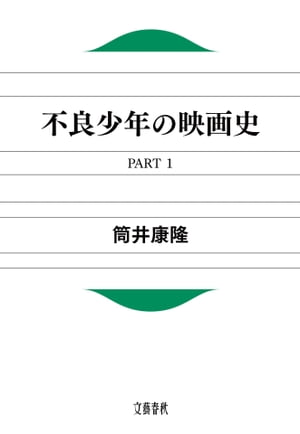 不良少年の映画史

PART 1

筒井康隆

文藝春秋